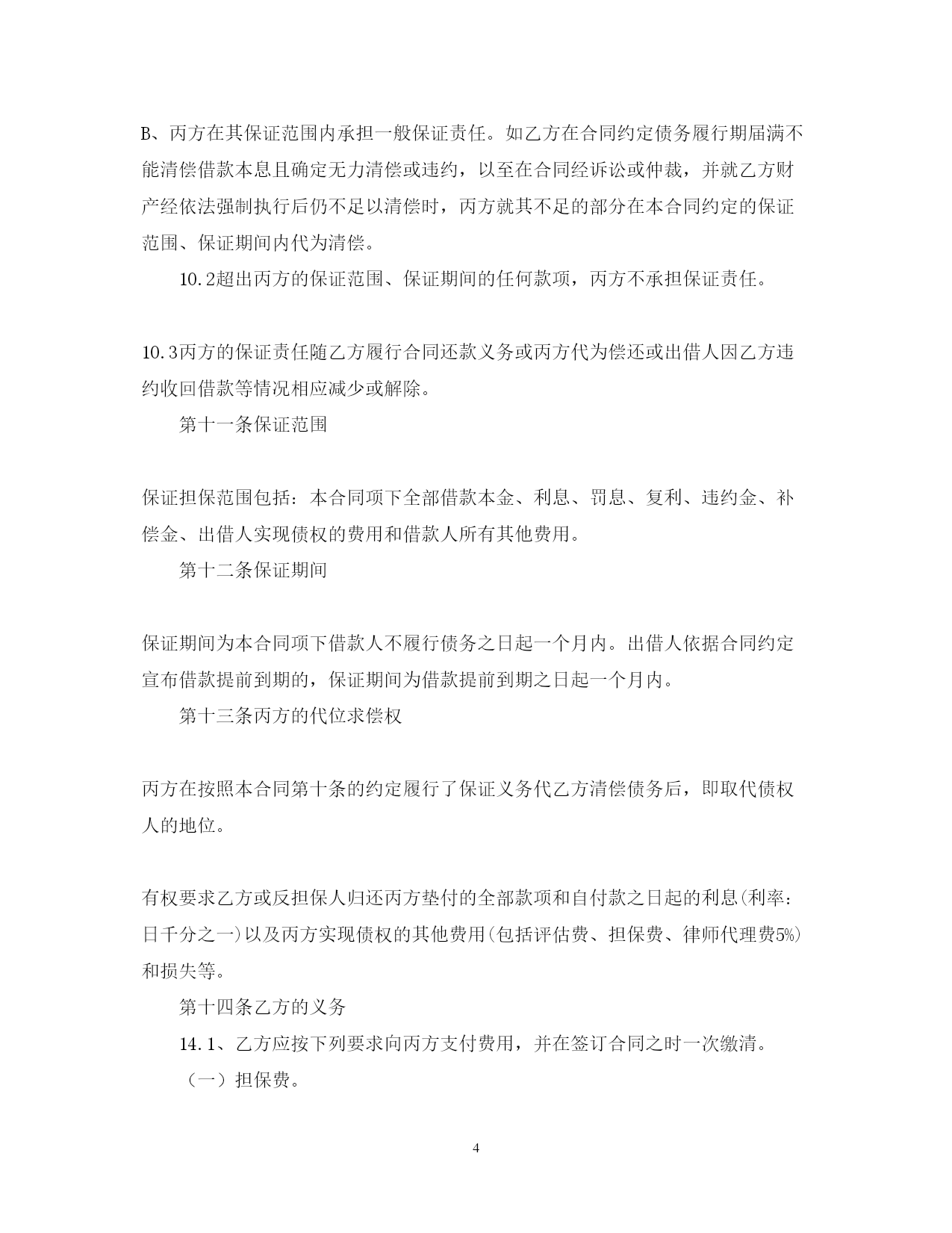 B、丙方在其保证范围内承担一般保证责任。如乙方在合同约定债务履行期届满不能清偿借款本息且确定无力清偿或违约，以至在合同经诉讼或仲裁，并就乙方财产经依法强制执行后仍不足以清偿时，丙方就其不足的部分在本合同约定的保证范围、保证期间内代为清偿。

10.2超出丙方的保证范围、保证期间的任何款项，丙方不承担保证责任。

10.3丙方的保证责任随乙方履行合同还款义务或丙方代为偿还或出借人因乙方违约收回借款等情况相应减少或解除。

第十一条保证范围

保证担保范围包括：本合同项下全部借款本金、利息、罚息、复利、违约金、补偿金、出借人实现债权的费用和借款人所有其他费用。

第十二条保证期间

保证期间为本合同项下借款人不履行债务之日起一个月内。出借人依据合同约定宣布借款提前到期的，保证期间为借款提前到期之日起一个月内。

第十三条丙方的代位求偿权

丙方在按照本合同第十条的约定履行了保证义务代乙方清偿债务后，即取代债权人的地位。

有权要求乙方或反担保人归还丙方垫付的全部款项和自付款之日起的利息(利率：日千分之一)以及丙方实现债权的其他费用(包括评估费、担保费、律师代理费5%)和损失等。

第十四条乙方的义务

14.1、乙方应按下列要求向丙方支付费用，并在签订合同之时一次缴清。

（一）担保费。

4